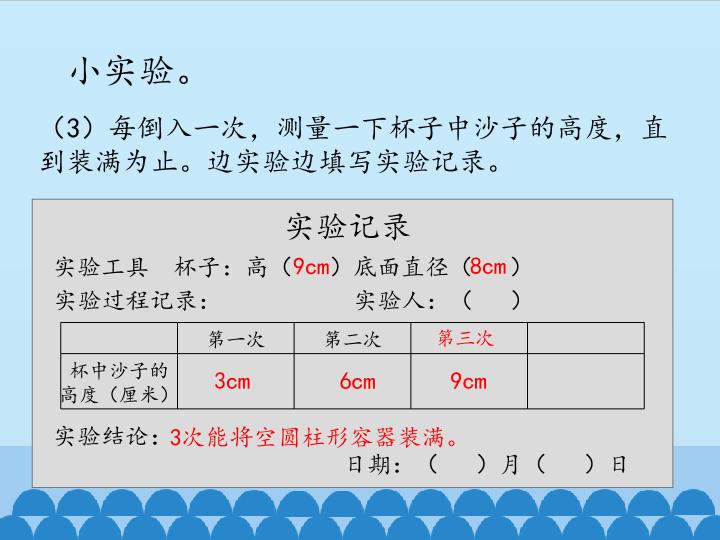 小实验。

（3）每倒入一次，测量一下杯子中沙子的高度，直到装满为止。边实验边填写实验记录。

实验记录

实验工具 杯子：高（9cm）底面直径（8cm）

实验过程记录： 实验人：（ ）

| | 第一次 | 第二次 | 第三次 | |
|---|---|---|---|---|
| 杯中沙子的高度（厘米） | 3cm | 6cm | 9cm | |

实验结论：3次能将空圆柱形容器装满。

日期：（ ）月（ ）日